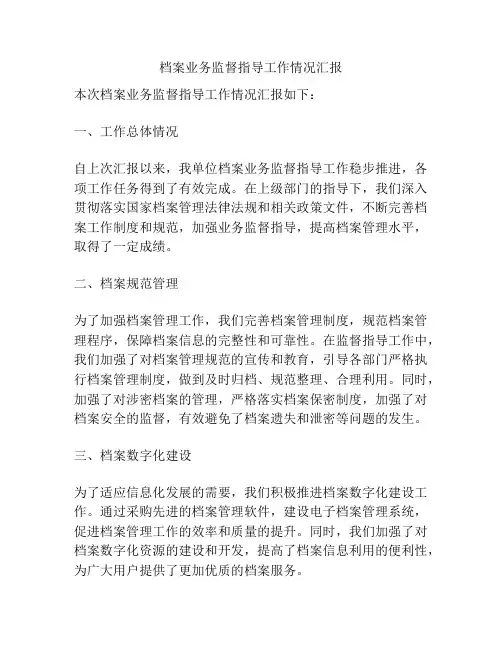 档案业务监督指导工作情况汇报

本次档案业务监督指导工作情况汇报如下：

一、工作总体情况

自上次汇报以来，我单位档案业务监督指导工作稳步推进，各项工作任务得到了有效完成。在上级部门的指导下，我们深入贯彻落实国家档案管理法律法规和相关政策文件，不断完善档案工作制度和规范，加强业务监督指导，提高档案管理水平，取得了一定成绩。

二、档案规范管理

为了加强档案管理工作，我们完善档案管理制度，规范档案管理程序，保障档案信息的完整性和可靠性。在监督指导工作中，我们加强了对档案管理规范的宣传和教育，引导各部门严格执行档案管理制度，做到及时归档、规范整理、合理利用。同时，加强了对涉密档案的管理，严格落实档案保密制度，加强了对档案安全的监督，有效避免了档案遗失和泄密等问题的发生。

三、档案数字化建设

为了适应信息化发展的需要，我们积极推进档案数字化建设工作。通过采购先进的档案管理软件，建设电子档案管理系统，促进档案管理工作的效率和质量的提升。同时，我们加强了对档案数字化资源的建设和开发，提高了档案信息利用的便利性，为广大用户提供了更加优质的档案服务。